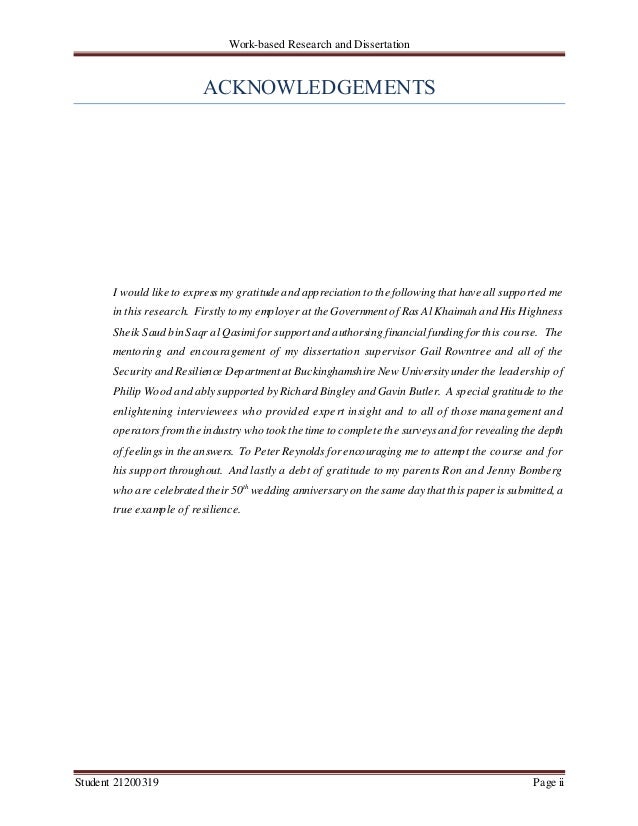 Work-based Research and Dissertation

ACKNOWLEDGEMENTS

I would like to express my gratitude and appreciation to the following that have all supported me in this research. Firstly to my employer at the Government of Ras Al Khaimah and His Highness Sheik Saud bin Saqr al Qasimi for support and authorsing financial funding for this course. The mentoring and encouragement of my dissertation supervisor Gail Rowntree and all of the Security and Resilience Department at Buckinghamshire New University under the leadership of Philip Wood and ably supported by Richard Bingley and Gavin Butler. A special gratitude to the enlightening interviewees who provided expert insight and to all of those management and operators from the industry who took the time to complete the surveys and for revealing the depth of feelings in the answers. To Peter Reynolds for encouraging me to attempt the course and for his support throughout. And lastly a debt of gratitude to my parents Ron and Jenny Bomberg who are celebrated their $50^{th}$ wedding anniversary on the same day that this paper is submitted, a true example of resilience.

Student 21200319

Page ii